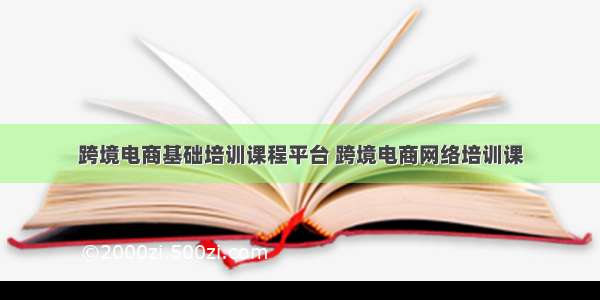 跨境电商基础培训课程平台 跨境电商网络培训课

©2000zi.500zi.com